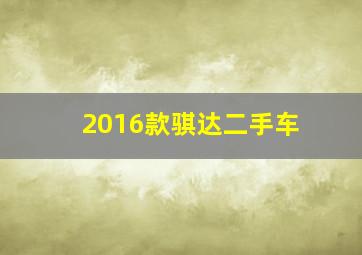 2016款骐达二手车